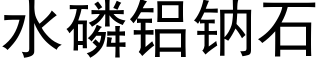 水磷铝钠石